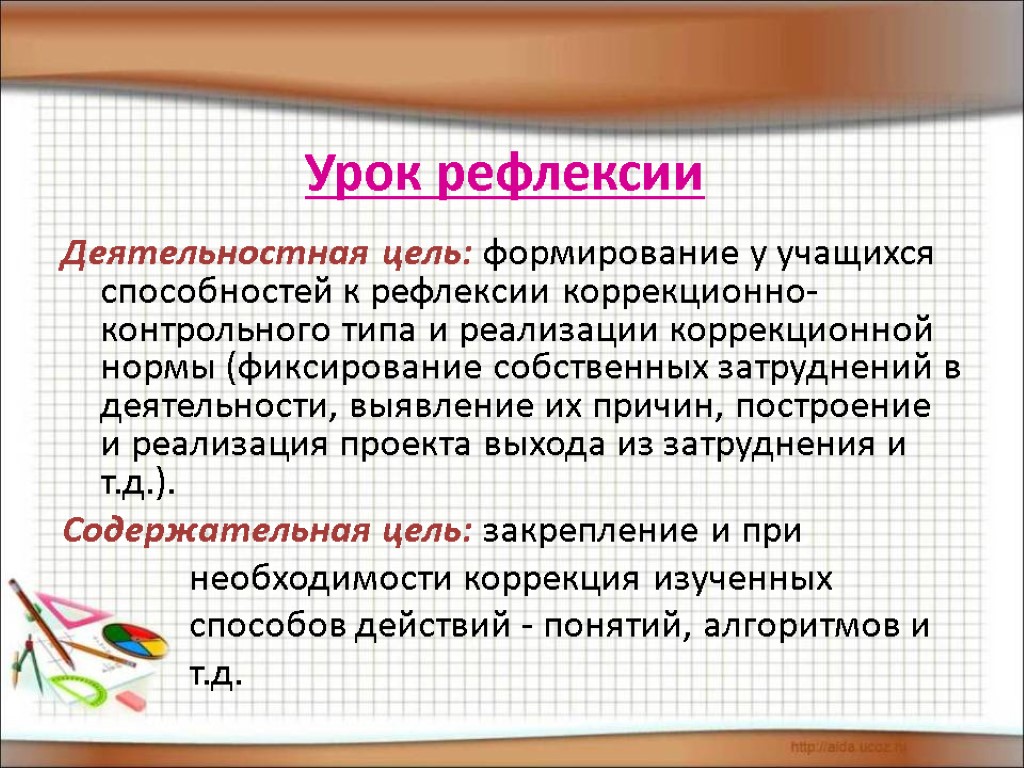 Урок рефлексии

Деятельностная цель: формирование у учащихся способностей к рефлексии коррекционно-контрольного типа и реализации коррекционной нормы (фиксирование собственных затруднений в деятельности, выявление их причин, построение и реализация проекта выхода из затруднения и т.д.).

Содержательная цель: закрепление и при необходимости коррекция изученных способов действий - понятий, алгоритмов и т.д.

http://aida.ucoz.ru